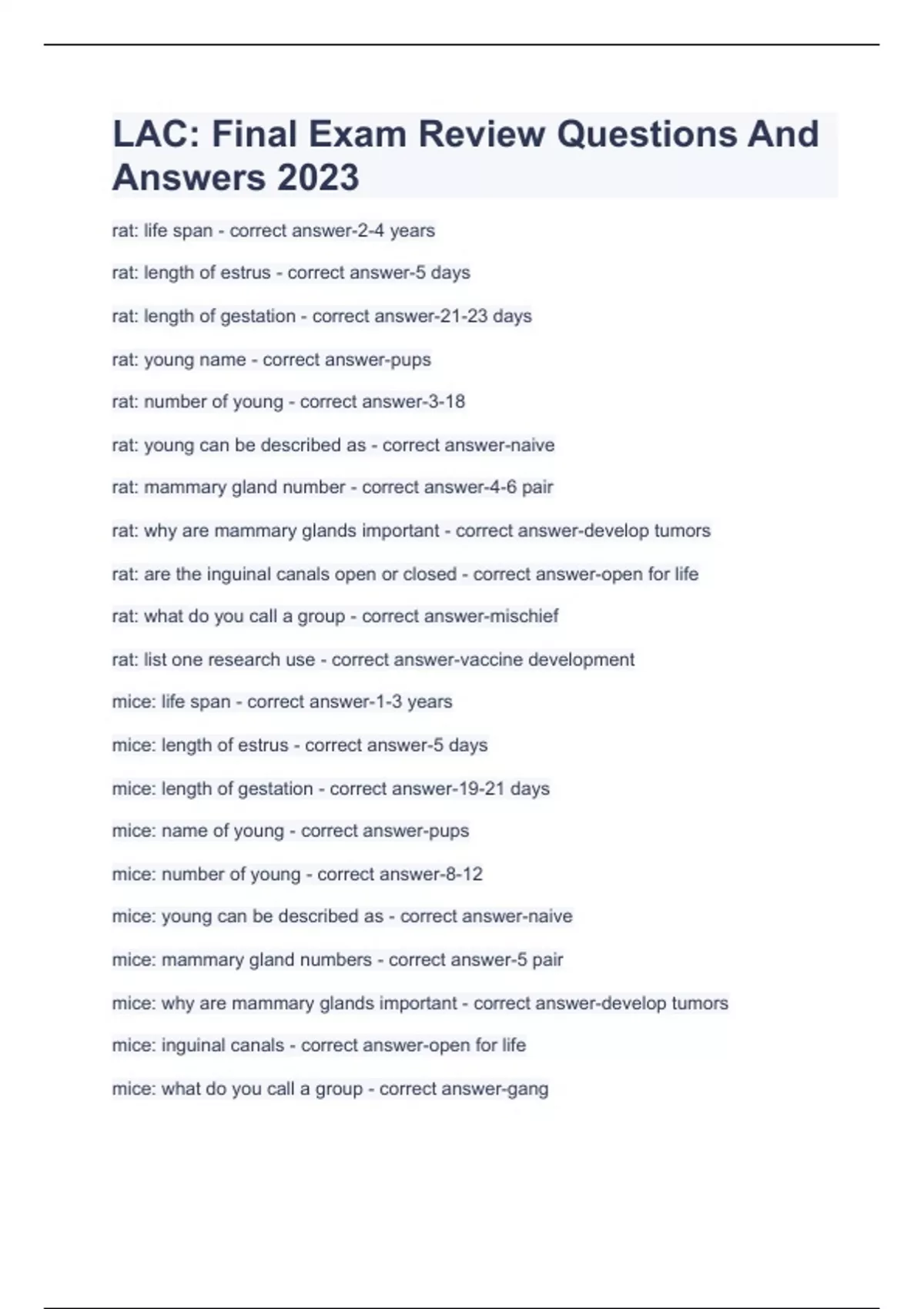 LAC: Final Exam Review Questions And Answers 2023

rat: life span - correct answer-2-4 years

rat: length of estrus - correct answer-5 days

rat: length of gestation - correct answer-21-23 days

rat: young name - correct answer-pups

rat: number of young - correct answer-3-18

rat: young can be described as - correct answer-naive

rat: mammary gland number - correct answer-4-6 pair

rat: why are mammary glands important - correct answer-develop tumors

rat: are the inguinal canals open or closed - correct answer-open for life

rat: what do you call a group - correct answer-mischief

rat: list one research use - correct answer-vaccine development

mice: life span - correct answer-1-3 years

mice: length of estrus - correct answer-5 days

mice: length of gestation - correct answer-19-21 days

mice: name of young - correct answer-pups

mice: number of young - correct answer-8-12

mice: young can be described as - correct answer-naive

mice: mammary gland numbers - correct answer-5 pair

mice: why are mammary glands important - correct answer-develop tumors

mice: inguinal canals - correct answer-open for life

mice: what do you call a group - correct answer-gang